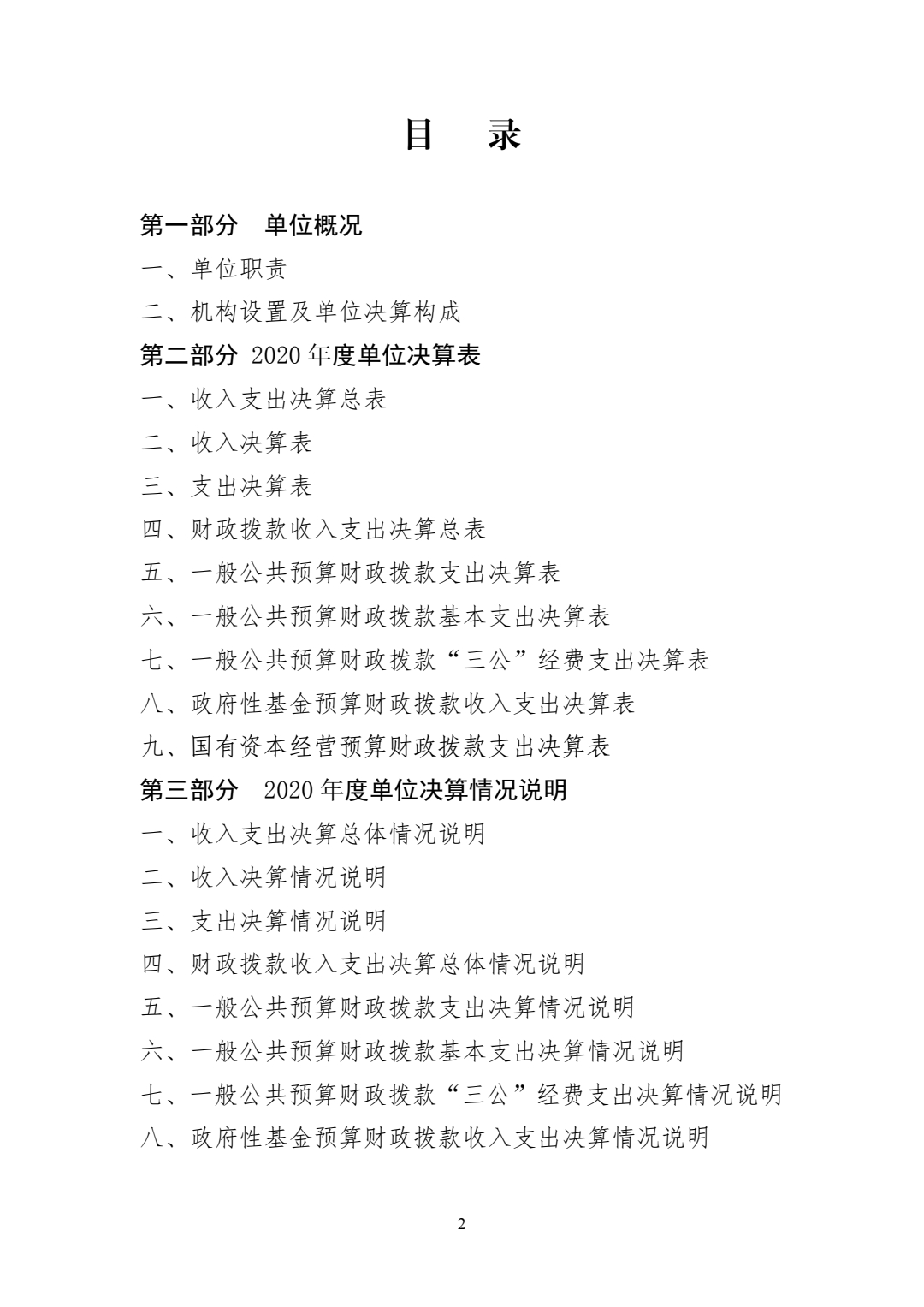 目　录

第一部分　单位概况

一、单位职责

二、机构设置及单位决算构成

第二部分 2020 年度单位决算表

一、收入支出决算总表

二、收入决算表

三、支出决算表

四、财政拨款收入支出决算总表

五、一般公共预算财政拨款支出决算表

六、一般公共预算财政拨款基本支出决算表

七、一般公共预算财政拨款“三公”经费支出决算表

八、政府性基金预算财政拨款收入支出决算表

九、国有资本经营预算财政拨款支出决算表

第三部分　2020 年度单位决算情况说明

一、收入支出决算总体情况说明

二、收入决算情况说明

三、支出决算情况说明

四、财政拨款收入支出决算总体情况说明

五、一般公共预算财政拨款支出决算情况说明

六、一般公共预算财政拨款基本支出决算情况说明

七、一般公共预算财政拨款“三公”经费支出决算情况说明

八、政府性基金预算财政拨款收入支出决算情况说明

2